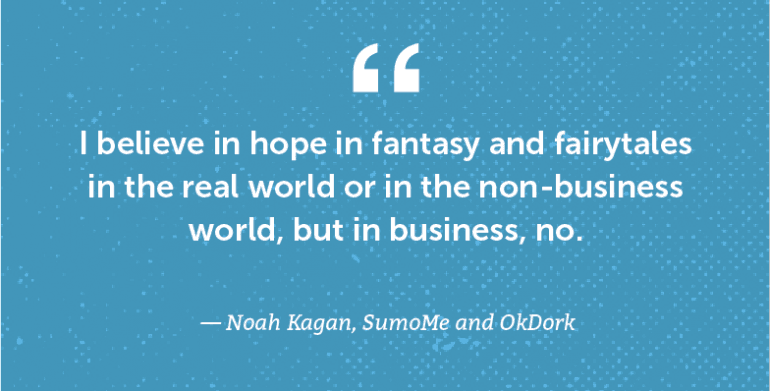 “

I believe in hope in fantasy and fairytales in the real world or in the non-business world, but in business, no.

— Noah Kagan, SumoMe and OkDork